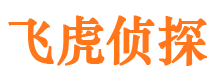 飞虎侦探